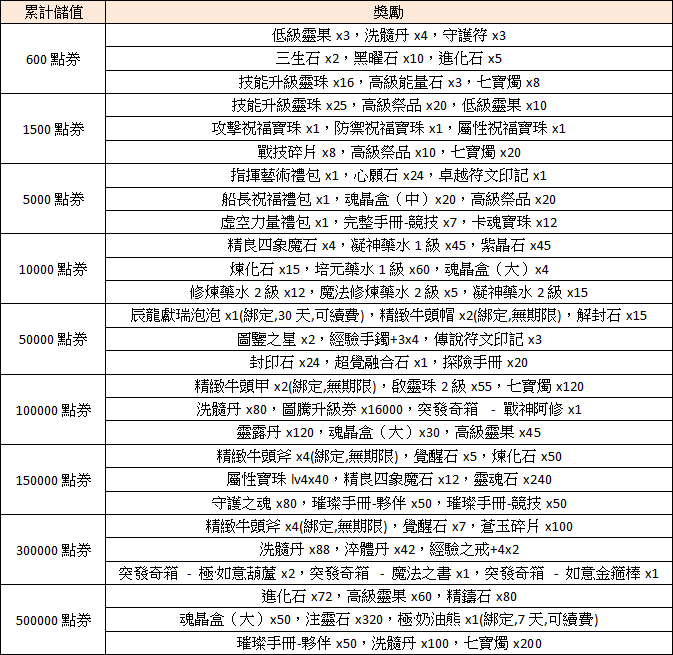 | 累計儲值 | 獎勵 |
|---|---|
| 600 點券 | 低級靈果 x3，洗髓丹 x4，守護符 x3 |
| | 三生石 x2，黑曜石 x10，進化石 x5 |
| | 技能升級靈珠 x16，高級能量石 x3，七寶燭 x8 |
| 1500 點券 | 技能升級靈珠 x25，高級祭品 x20，低級靈果 x10 |
| | 攻擊祝福寶珠 x1，防禦祝福寶珠 x1，屬性祝福寶珠 x1 |
| | 戰技碎片 x8，高級祭品 x10，七寶燭 x20 |
| 5000 點券 | 指揮藝術禮包 x1，心願石 x24，卓越符文印記 x1 |
| | 船長祝福禮包 x1，魂晶盒（中）x20，高級祭品 x20 |
| | 虛空力量禮包 x1，完整手冊-競技 x7，卡魂寶珠 x12 |
| 10000 點券 | 精良四象魔石 x4，凝神藥水 1 級 x45，紫晶石 x45 |
| | 煉化石 x15，培元藥水 1 級 x60，魂晶盒（大）x4 |
| | 修煉藥水 2 級 x12，魔法修煉藥水 2 級 x5，凝神藥水 2 級 x15 |
| 50000 點券 | 辰龍獻瑞泡泡 x1(綁定,30 天,可續費)，精緻牛頭帽 x2(綁定,無期限)，解封石 x15 |
| | 圖鑒之星 x2，經驗手鐲+3x4，傳說符文印記 x3 |
| | 封印石 x24，超覺融合石 x1，探險手冊 x20 |
| 100000 點券 | 精緻牛頭甲 x2(綁定,無期限)，啟靈珠 2 級 x55，七寶燭 x120 |
| | 洗髓丹 x80，圖騰升級券 x16000，突發奇箱 - 戰神阿修 x1 |
| | 靈露丹 x120，魂晶盒（大）x30，高級靈果 x45 |
| 150000 點券 | 精緻牛頭斧 x4(綁定,無期限)，覺醒石 x5，煉化石 x50 |
| | 屬性寶珠 lv4x40，精良四象魔石 x12，靈魂石 x240 |
| | 守護之魂 x80，璀璨手冊-夥伴 x50，璀璨手冊-競技 x50 |
| 300000 點券 | 精緻牛頭斧 x4(綁定,無期限)，覺醒石 x7，蒼玉碎片 x100 |
| | 洗髓丹 x88，淬體丹 x42，經驗之戒+4x2 |
| | 突發奇箱 - 極·如意葫蘆 x2，突發奇箱 - 魔法之書 x1，突發奇箱 - 如意金箍棒 x1 |
| 500000 點券 | 進化石 x72，高級靈果 x60，精鑄石 x80 |
| | 魂晶盒（大）x50，注靈石 x320，極·奶油熊 x1(綁定,7 天,可續費) |
| | 璀璨手冊-夥伴 x50，洗髓丹 x100，七寶燭 x200 |